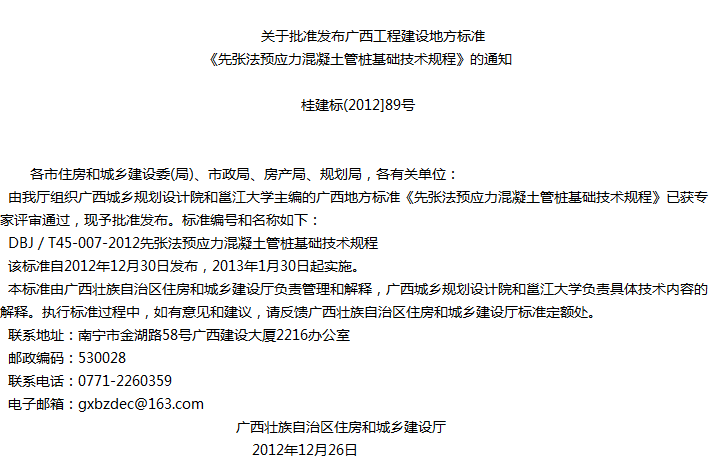 关于批准发布广西工程建设地方标准
《先张法预应力混凝土管桩基础技术规程》的通知

桂建标(2012]89号

各市住房和城乡建设委(局)、市政局、房产局、规划局，各有关单位：

由我厅组织广西城乡规划设计院和邕江大学主编的广西地方标准《先张法预应力混凝土管桩基础技术规程》已获专家评审通过，现予批准发布。标准编号和名称如下：

DBJ / T45-007-2012先张法预应力混凝土管桩基础技术规程

该标准自2012年12月30日发布，2013年1月30日起实施。

本标准由广西壮族自治区住房和城乡建设厅负责管理和解释，广西城乡规划设计院和邕江大学负责具体技术内容的解释。执行标准过程中，如有意见和建议，请反馈广西壮族自治区住房和城乡建设厅标准定额处。

联系地址：南宁市金湖路58号广西建设大厦2216办公室

邮政编码：530028

联系电话：0771-2260359

电子邮箱：gxbzdec@163.com

广西壮族自治区住房和城乡建设厅
2012年12月26日